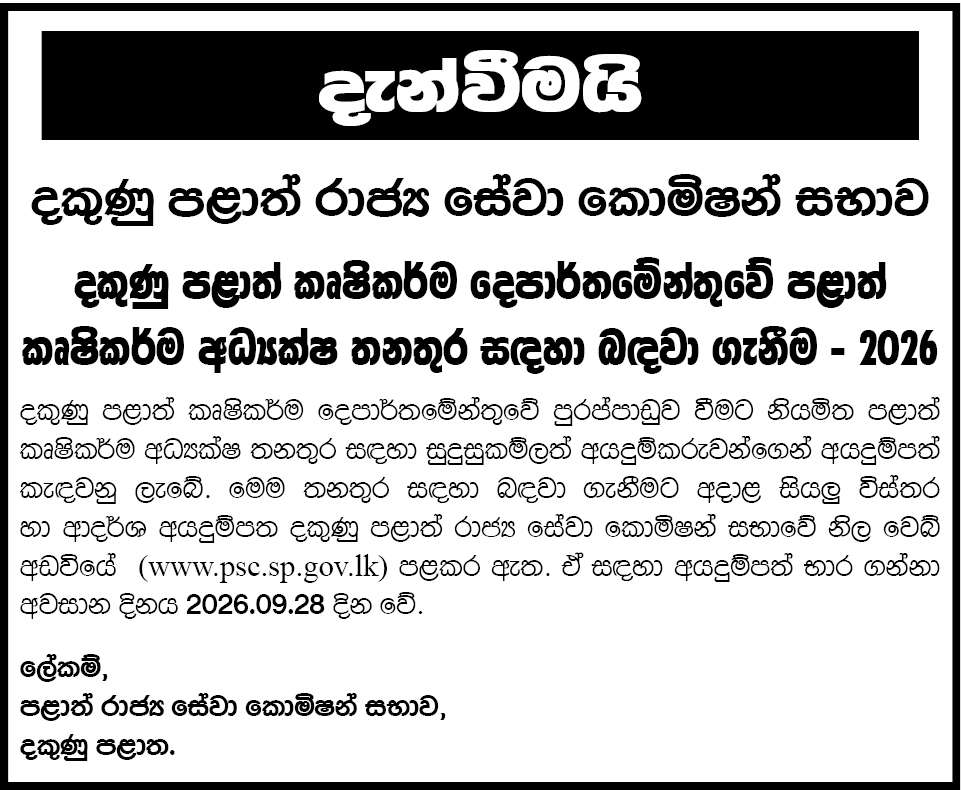 දැන්වීමයි

දකුණු පළාත් රාජ්‍ය සේවා කොමිෂන් සභාව

දකුණු පළාත් කෘෂිකර්ම දෙපාර්තමේන්තුවේ පළාත් කෘෂිකර්ම අධ්‍යක්ෂ තනතුර සඳහා බඳවා ගැනීම - 2026

දකුණු පළාත් කෘෂිකර්ම දෙපාර්තමේන්තුවේ පුරප්පාඩුව වීමට නියමිත පළාත් කෘෂිකර්ම අධ්‍යක්ෂ තනතුර සඳහා සුදුසුකම්ලත් අයදුම්කරුවන්ගෙන් අයදුම්පත් කැඳවනු ලැබේ. මෙම තනතුර සඳහා බඳවා ගැනීමට අදාළ සියලු විස්තර හා ආදර්ශ අයදුම්පත දකුණු පළාත් රාජ්‍ය සේවා කොමිෂන් සභාවේ නිල වෙබ් අඩවියේ (www.psc.sp.gov.lk) පළකර ඇත. ඒ සඳහා අයදුම්පත් භාර ගන්නා අවසාන දිනය 2026.09.28 දින වේ.

ලේකම්,
පළාත් රාජ්‍ය සේවා කොමිෂන් සභාව,
දකුණු පළාත.